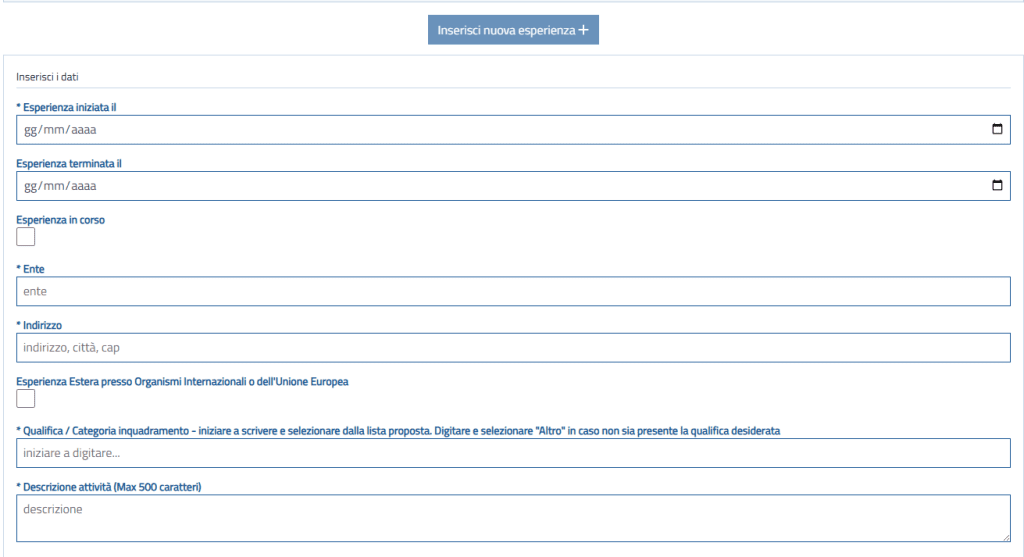 Inserisci nuova esperienza +

Inserisci i dati

* Esperienza iniziata il

gg/mm/aaaa

Esperienza terminata il

gg/mm/aaaa

Esperienza in corso

* Ente

ente

* Indirizzo

indirizzo, città, cap

Esperienza Estera presso Organismi Internazionali o dell'Unione Europea

* Qualifica / Categoria inquadramento - iniziare a scrivere e selezionare dalla lista proposta. Digitare e selezionare "Altro" in caso non sia presente la qualifica desiderata

iniziare a digitare...

* Descrizione attività (Max 500 caratteri)

descrizione